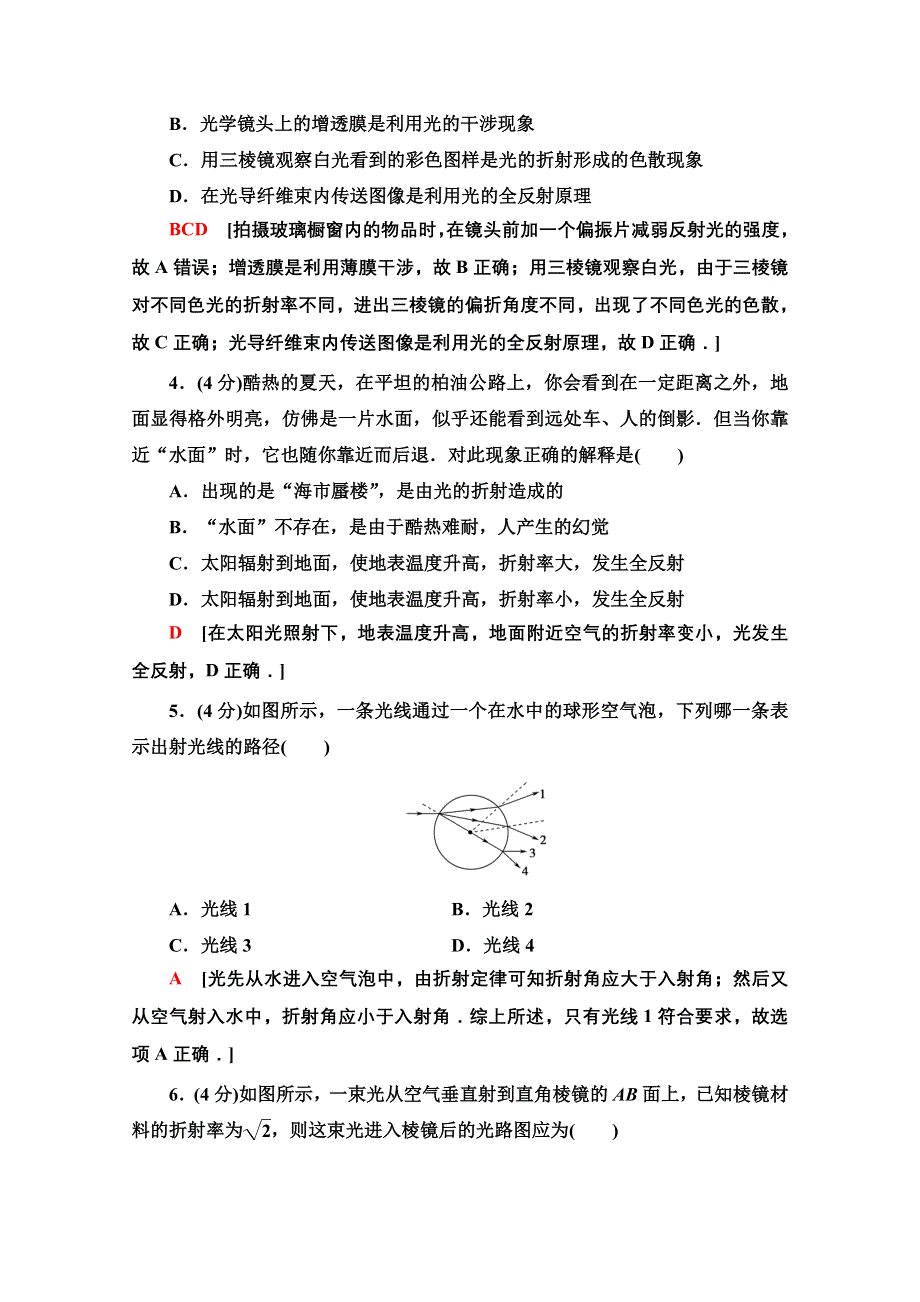 B．光学镜头上的增透膜是利用光的干涉现象

C．用三棱镜观察白光看到的彩色图样是光的折射形成的色散现象

D．在光导纤维束内传送图像是利用光的全反射原理

BCD [拍摄玻璃橱窗内的物品时，在镜头前加一个偏振片减弱反射光的强度，故 A 错误；增透膜是利用薄膜干涉，故 B 正确；用三棱镜观察白光，由于三棱镜对不同色光的折射率不同，进出三棱镜的偏折角度不同，出现了不同色光的色散，故 C 正确；光导纤维束内传送图像是利用光的全反射原理，故 D 正确．]

4．(4 分)酷热的夏天，在平坦的柏油公路上，你会看到在一定距离之外，地面显得格外明亮，仿佛是一片水面，似乎还能看到远处车、人的倒影．但当你靠近“水面”时，它也随你靠近而后退．对此现象正确的解释是(　　)

A．出现的是“海市蜃楼”，是由光的折射造成的

B．“水面”不存在，是由于酷热难耐，人产生的幻觉

C．太阳辐射到地面，使地表温度升高，折射率大，发生全反射

D．太阳辐射到地面，使地表温度升高，折射率小，发生全反射

D [在太阳光照射下，地表温度升高，地面附近空气的折射率变小，光发生全反射，D 正确．]

5．(4 分)如图所示，一条光线通过一个在水中的球形空气泡，下列哪一条表示出射光线的路径(　　)

1
2
3
4

A．光线 1　　B．光线 2

C．光线 3　　D．光线 4

A [光先从水进入空气泡中，由折射定律可知折射角应大于入射角；然后又从空气射入水中，折射角应小于入射角．综上所述，只有光线 1 符合要求，故选项 A 正确．]

6．(4 分)如图所示，一束光从空气垂直射到直角棱镜的 $AB$ 面上，已知棱镜材料的折射率为$\sqrt{2}$，则这束光进入棱镜后的光路图应为(　　)